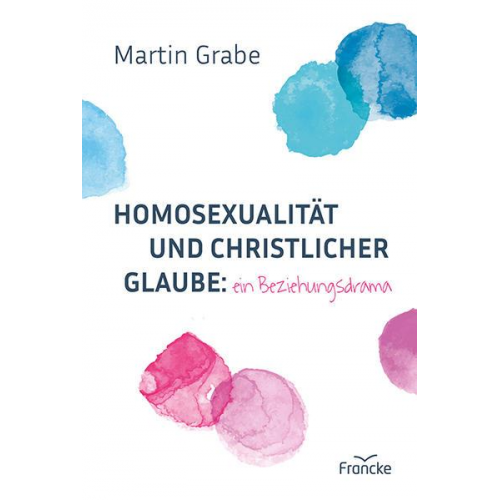 Martin Grabe

HOMOSEXUALITÄT UND CHRISTLICHER GLAUBE: ein Beziehungsdrama

Francke